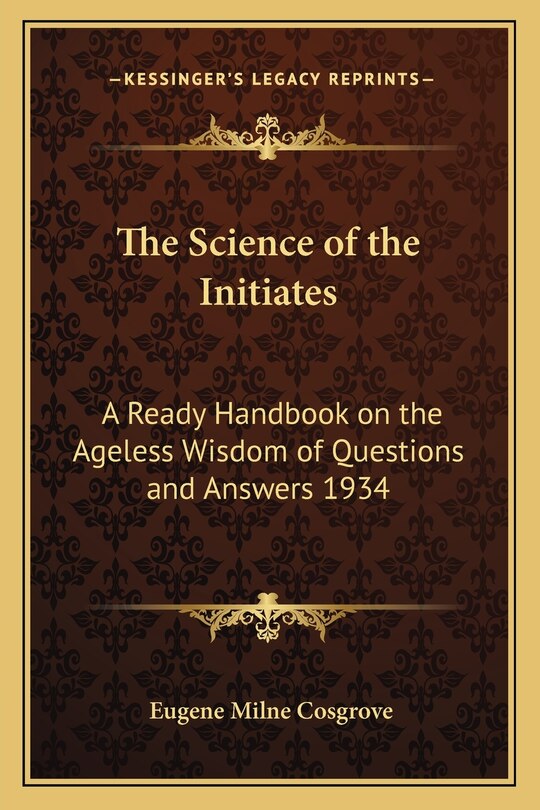 —KESSINGER'S LEGACY REPRINTS—

The Science of the Initiates

A Ready Handbook on the Ageless Wisdom of Questions and Answers 1934

Eugene Milne Cosgrove